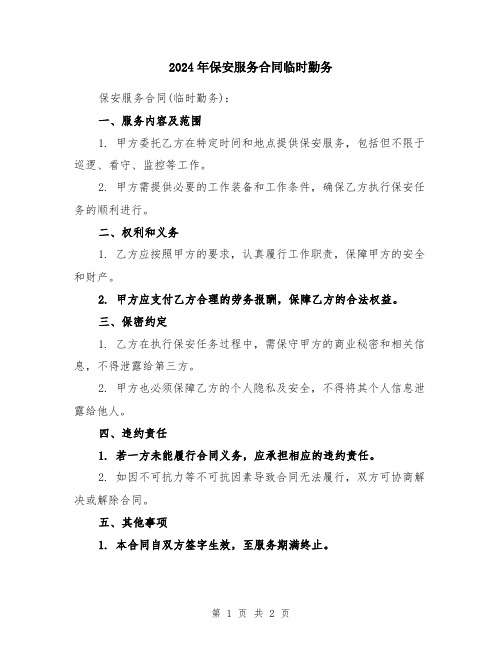 2024年保安服务合同临时勤务

保安服务合同(临时勤务)：

一、服务内容及范围

1. 甲方委托乙方在特定时间和地点提供保安服务，包括但不限于巡逻、看守、监控等工作。

2. 甲方需提供必要的工作装备和工作条件，确保乙方执行保安任务的顺利进行。

二、权利和义务

1. 乙方应按照甲方的要求，认真履行工作职责，保障甲方的安全和财产。

2. 甲方应支付乙方合理的劳务报酬，保障乙方的合法权益。

三、保密约定

1. 乙方在执行保安任务过程中，需保守甲方的商业秘密和相关信息，不得泄露给第三方。

2. 甲方也必须保障乙方的个人隐私及安全，不得将其个人信息泄露给他人。

四、违约责任

1. 若一方未能履行合同义务，应承担相应的违约责任。

2. 如因不可抗力等不可抗因素导致合同无法履行，双方可协商解决或解除合同。

五、其他事项

1. 本合同自双方签字生效，至服务期满终止。

第 1 页 共 2 页